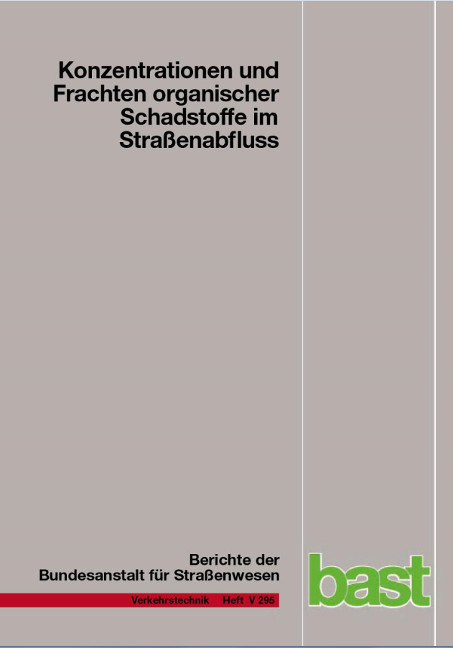 Konzentrationen und Frachten organischer Schadstoffe im Straßenabfluss

Berichte der Bundesanstalt für Straßenwesen

Verkehrstechnik Heft V 295

bast